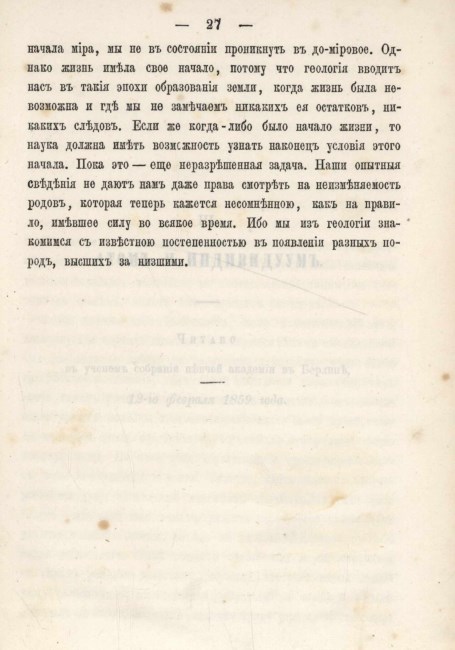 — 27 —

начала міра, мы не въ состояніи проникнуть въ до-міровое. Однако жизнь имѣла свое начало, потому что геологія вводитъ насъ въ такія эпохи образованія земли, когда жизнь была невозможна и гдѣ мы не замѣчаемъ никакихъ ея остатковъ, никакихъ слѣдовъ. Если же когда-либо было начало жизни, то наука должна имѣть возможность узнать наконецъ условія этого начала. Пока это — еще неразрѣшенная задача. Наши опытныя свѣдѣнія не даютъ намъ даже права смотрѣть на неизмѣняемость родовъ, которая теперь кажется несомнѣнною, какъ на правило, имѣвшее силу во всякое время. Ибо мы изъ геологіи знакомимся съ извѣстною постепенностью въ появленіи разныхъ породъ, высшихъ за низшими.